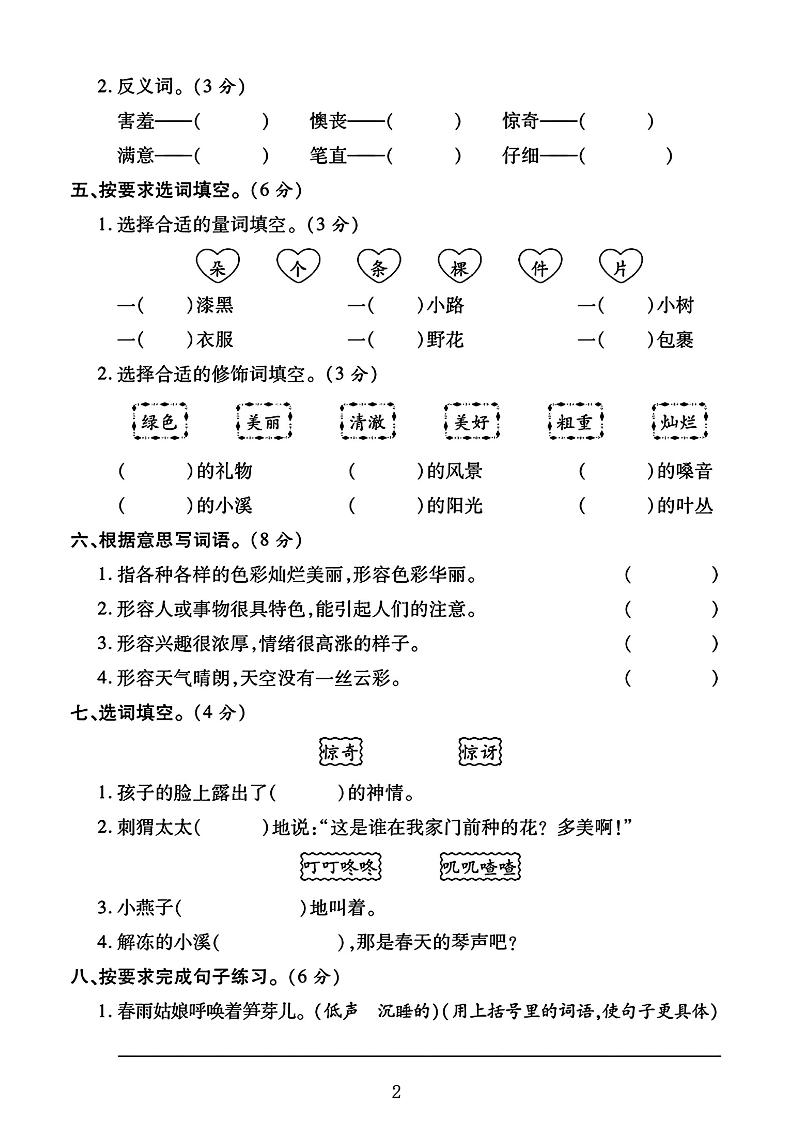 2. 反义词。(3 分)

害羞——(　　)　懊丧——(　　)　惊奇——(　　)

满意——(　　)　笔直——(　　)　仔细——(　　)

五、按要求选词填空。(6 分)

1. 选择合适的量词填空。(3 分)

朵　个　条　棵　件　片

一(　　)漆黑　一(　　)小路　一(　　)小树

一(　　)衣服　一(　　)野花　一(　　)包裹

2. 选择合适的修饰词填空。(3 分)

绿色　美丽　清澈　美好　粗重　灿烂

(　　)的礼物　(　　)的风景　(　　)的嗓音

(　　)的小溪　(　　)的阳光　(　　)的叶丛

六、根据意思写词语。(8 分)

1. 指各种各样的色彩灿烂美丽,形容色彩华丽。(　　)

2. 形容人或事物很具特色,能引起人们的注意。(　　)

3. 形容兴趣很浓厚,情绪很高涨的样子。(　　)

4. 形容天气晴朗,天空没有一丝云彩。(　　)

七、选词填空。(4 分)

惊奇　惊讶

1. 孩子的脸上露出了(　　)的神情。

2. 刺猬太太(　　)地说:"这是谁在我家门前种的花?多美啊!"

叮叮咚咚　叽叽喳喳

3. 小燕子(　　)地叫着。

4. 解冻的小溪(　　),那是春天的琴声吧?

八、按要求完成句子练习。(6 分)

1. 春雨姑娘呼唤着笋芽儿。(低声　沉睡的)(用上括号里的词语,使句子更具体)

2